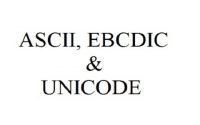 ASCII, EBCDIC
&
UNICODE